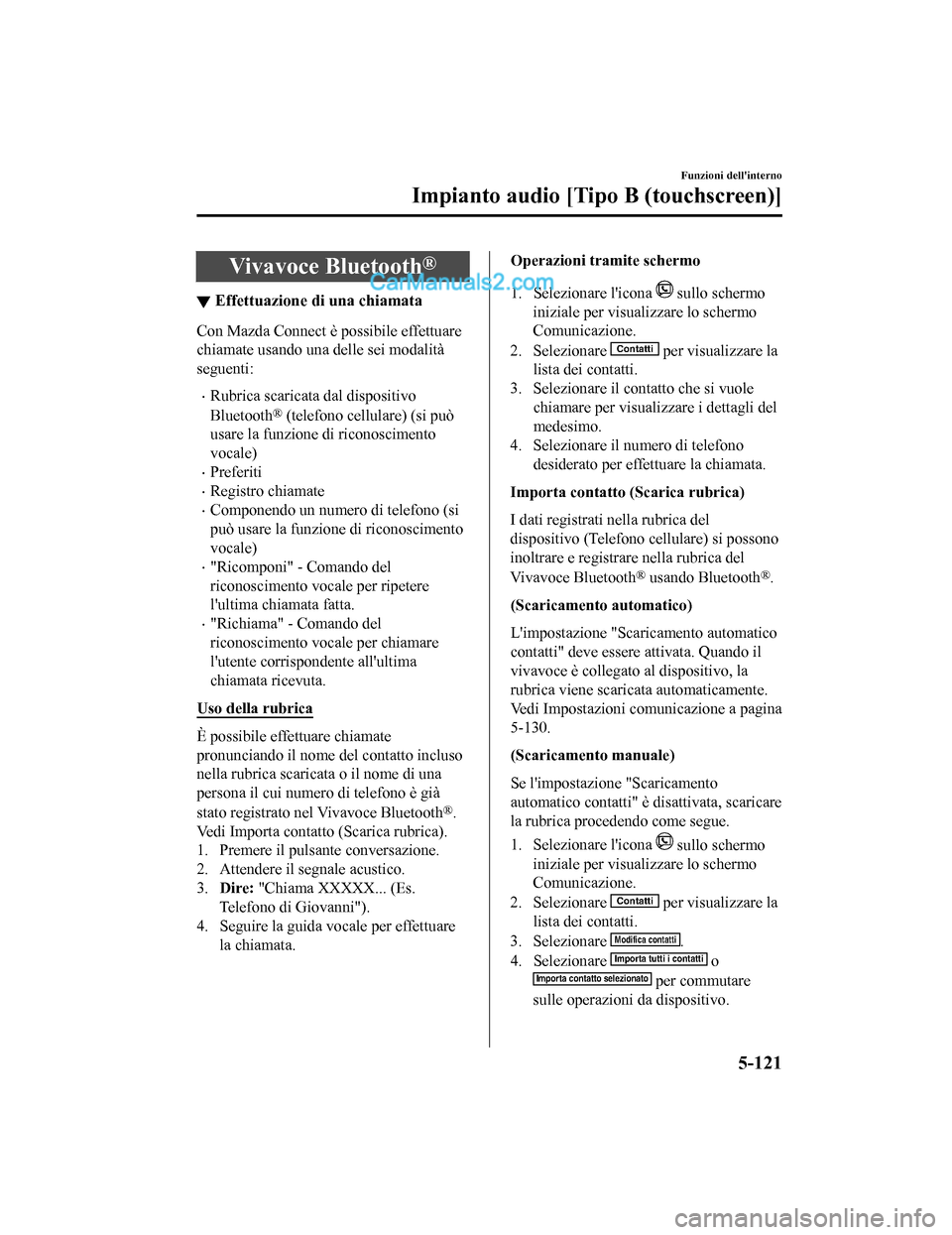 Funzioni dell'interno

Impianto audio [Tipo B (touchscreen)]

Vivavoce Bluetooth®

CarManuals2.com

▼ Effettuazione di una chiamata

Con Mazda Connect è possibile effettuare chiamate usando una delle sei modalità seguenti:

· Rubrica scaricata dal dispositivo Bluetooth® (telefono cellulare) (si può usare la funzione di riconoscimento vocale)
· Preferiti
· Registro chiamate
· Componendo un numero di telefono (si può usare la funzione di riconoscimento vocale)
· "Ricomponi" - Comando del riconoscimento vocale per ripetere l'ultima chiamata fatta.
· "Richiama" - Comando del riconoscimento vocale per chiamare l'utente corrispondente all'ultima chiamata ricevuta.

Uso della rubrica

È possibile effettuare chiamate pronunciando il nome del contatto incluso nella rubrica scaricata o il nome di una persona il cui numero di telefono è già stato registrato nel Vivavoce Bluetooth®. Vedi Importa contatto (Scarica rubrica).

1. Premere il pulsante conversazione.
2. Attendere il segnale acustico.
3. Dire: "Chiama XXXXX... (Es. Telefono di Giovanni").
4. Seguire la guida vocale per effettuare la chiamata.

Operazioni tramite schermo

1. Selezionare l'icona sullo schermo iniziale per visualizzare lo schermo Comunicazione.
2. Selezionare Contatti per visualizzare la lista dei contatti.
3. Selezionare il contatto che si vuole chiamare per visualizzare i dettagli del medesimo.
4. Selezionare il numero di telefono desiderato per effettuare la chiamata.

Importa contatto (Scarica rubrica)

I dati registrati nella rubrica del dispositivo (Telefono cellulare) si possono inoltrare e registrare nella rubrica del Vivavoce Bluetooth® usando Bluetooth®.

(Scaricamento automatico)

L'impostazione "Scaricamento automatico contatti" deve essere attivata. Quando il vivavoce è collegato al dispositivo, la rubrica viene scaricata automaticamente. Vedi Impostazioni comunicazione a pagina 5-130.

(Scaricamento manuale)

Se l'impostazione "Scaricamento automatico contatti" è disattivata, scaricare la rubrica procedendo come segue.

1. Selezionare l'icona sullo schermo iniziale per visualizzare lo schermo Comunicazione.
2. Selezionare Contatti per visualizzare la lista dei contatti.
3. Selezionare Modifica contatti.
4. Selezionare Importa tutti i contatti o Importa contatto selezionato per commutare sulle operazioni da dispositivo.

5-121

carmanualsonline.info